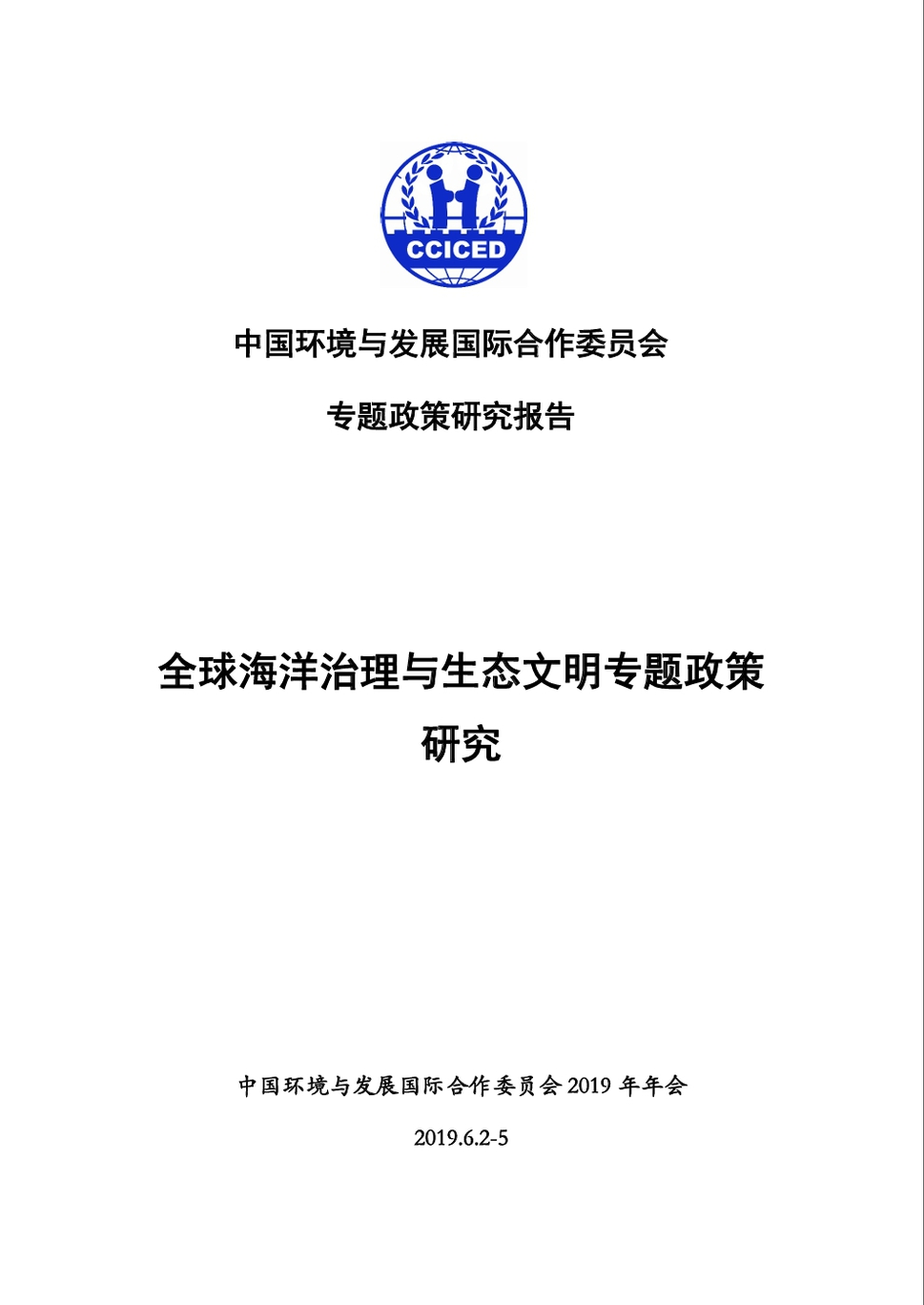 CCICED

中国环境与发展国际合作委员会

专题政策研究报告

全球海洋治理与生态文明专题政策研究

中国环境与发展国际合作委员会 2019 年年会

2019.6.2-5